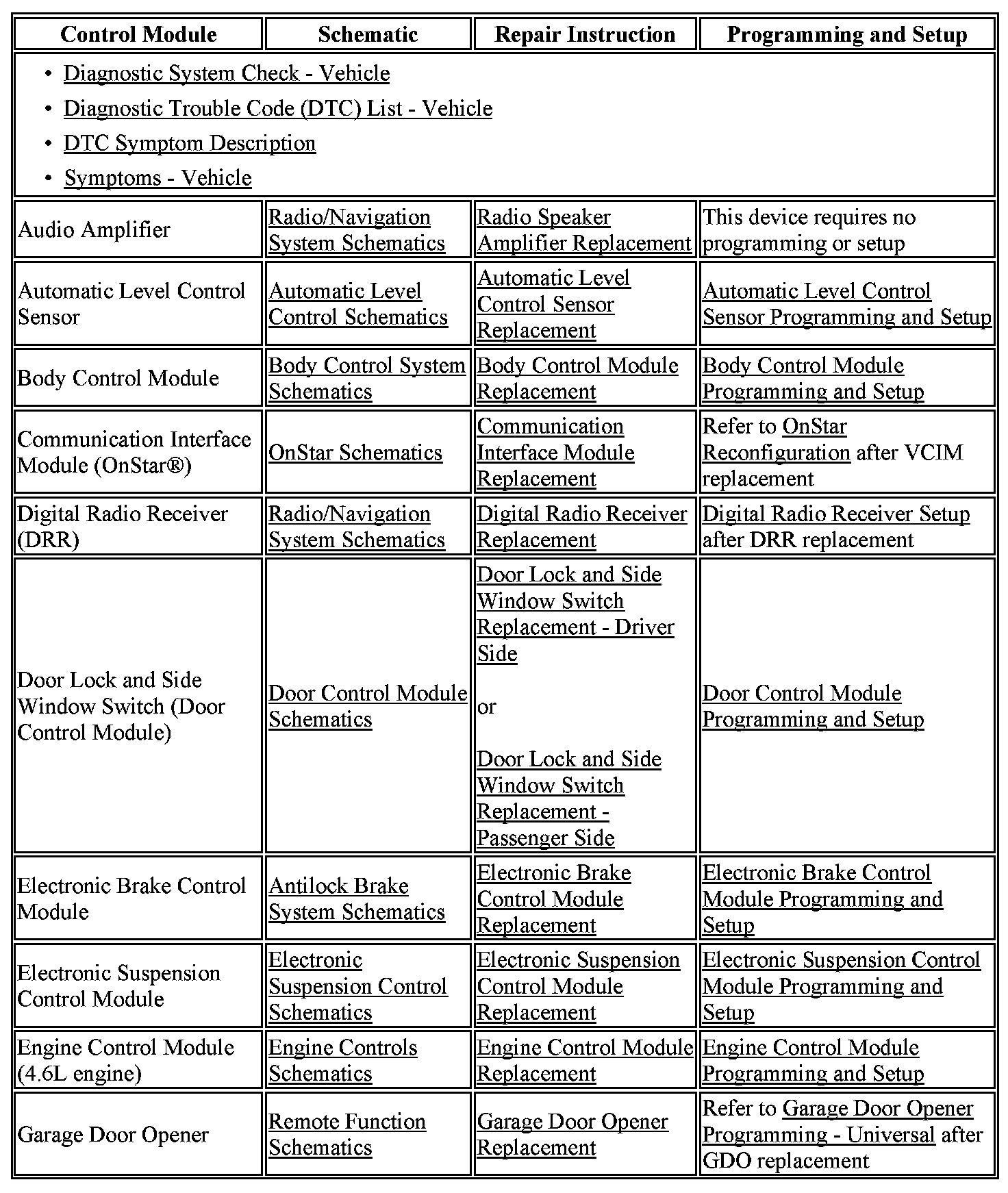 | Control Module | Schematic | Repair Instruction | Programming and Setup |
|---|---|---|---|
| • Diagnostic System Check - Vehicle • Diagnostic Trouble Code (DTC) List - Vehicle • DTC Symptom Description • Symptoms - Vehicle | | | |
| Audio Amplifier | Radio/Navigation System Schematics | Radio Speaker Amplifier Replacement | This device requires no programming or setup |
| Automatic Level Control Sensor | Automatic Level Control Schematics | Automatic Level Control Sensor Replacement | Automatic Level Control Sensor Programming and Setup |
| Body Control Module | Body Control System Schematics | Body Control Module Replacement | Body Control Module Programming and Setup |
| Communication Interface Module (OnStar®) | OnStar Schematics | Communication Interface Module Replacement | Refer to OnStar Reconfiguration after VCIM replacement |
| Digital Radio Receiver (DRR) | Radio/Navigation System Schematics | Digital Radio Receiver Replacement | Digital Radio Receiver Setup after DRR replacement |
| Door Lock and Side Window Switch (Door Control Module) | Door Control Module Schematics | Door Lock and Side Window Switch Replacement - Driver Side or Door Lock and Side Window Switch Replacement - Passenger Side | Door Control Module Programming and Setup |
| Electronic Brake Control Module | Antilock Brake System Schematics | Electronic Brake Control Module Replacement | Electronic Brake Control Module Programming and Setup |
| Electronic Suspension Control Module | Electronic Suspension Control Schematics | Electronic Suspension Control Module Replacement | Electronic Suspension Control Module Programming and Setup |
| Engine Control Module (4.6L engine) | Engine Controls Schematics | Engine Control Module Replacement | Engine Control Module Programming and Setup |
| Garage Door Opener | Remote Function Schematics | Garage Door Opener Replacement | Refer to Garage Door Opener Programming - Universal after GDO replacement |